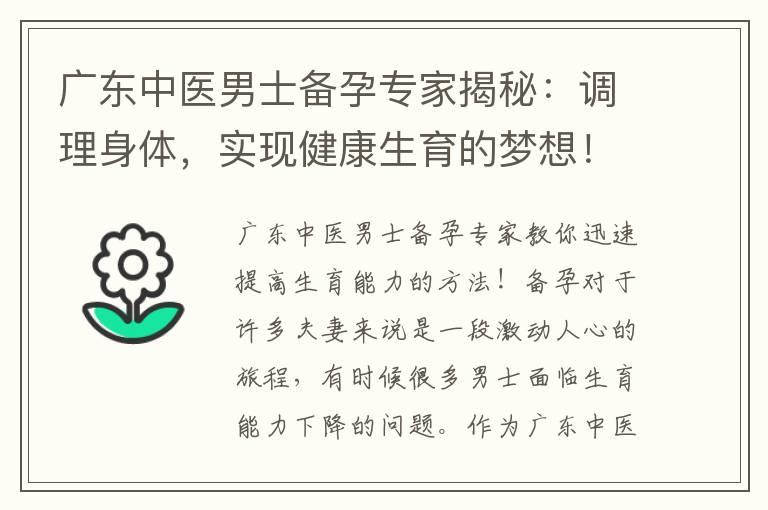 广东中医男士备孕专家揭秘：调理身体，实现健康生育的梦想！

广东中医男士备孕专家教你迅速提高生育能力的方法！备孕对于许多夫妻来说是一段激动人心的旅程，有时候很多男士面临生育能力下降的问题。作为广东中医